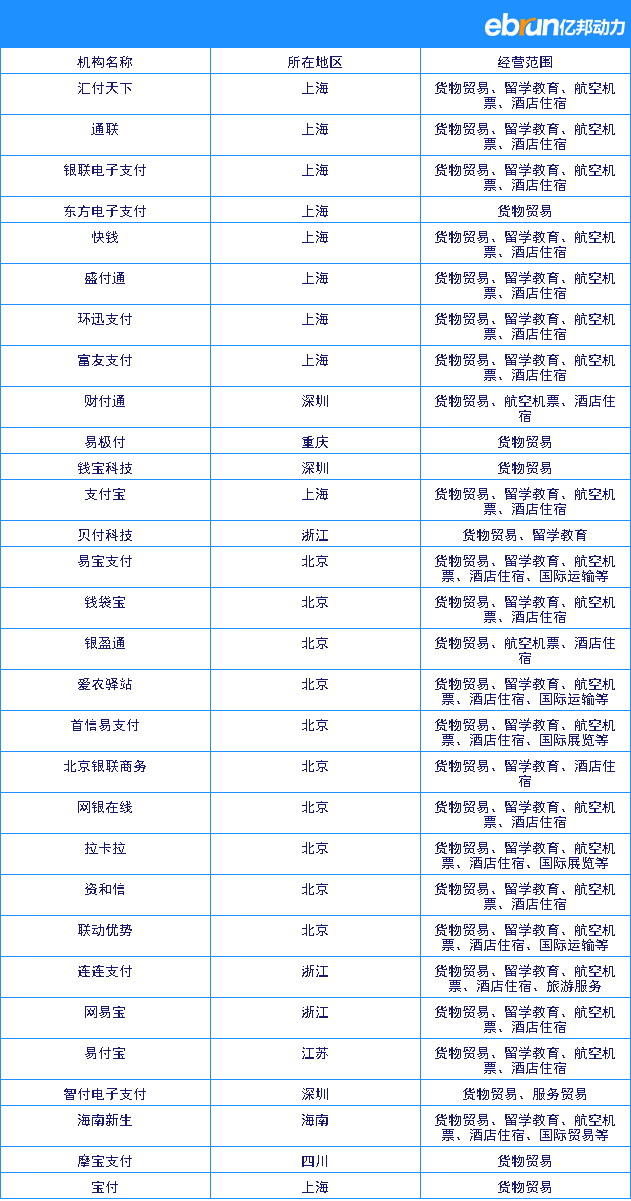 ebrun亿邦动力

| 机构名称 | 所在地区 | 经营范围 |
|---|---|---|
| 汇付天下 | 上海 | 货物贸易、留学教育、航空机票、酒店住宿 |
| 通联 | 上海 | 货物贸易、留学教育、航空机票、酒店住宿 |
| 银联电子支付 | 上海 | 货物贸易、留学教育、航空机票、酒店住宿 |
| 东方电子支付 | 上海 | 货物贸易 |
| 快钱 | 上海 | 货物贸易、留学教育、航空机票、酒店住宿 |
| 盛付通 | 上海 | 货物贸易、留学教育、航空机票、酒店住宿 |
| 环迅支付 | 上海 | 货物贸易、留学教育、航空机票、酒店住宿 |
| 富友支付 | 上海 | 货物贸易、留学教育、航空机票、酒店住宿 |
| 财付通 | 深圳 | 货物贸易、航空机票、酒店住宿 |
| 易极付 | 重庆 | 货物贸易 |
| 钱宝科技 | 深圳 | 货物贸易 |
| 支付宝 | 上海 | 货物贸易、留学教育、航空机票、酒店住宿 |
| 贝付科技 | 浙江 | 货物贸易、留学教育 |
| 易宝支付 | 北京 | 货物贸易、留学教育、航空机票、酒店住宿、国际运输等 |
| 钱袋宝 | 北京 | 货物贸易、留学教育、航空机票、酒店住宿 |
| 银盈通 | 北京 | 货物贸易、航空机票、酒店住宿 |
| 爱农驿站 | 北京 | 货物贸易、留学教育、航空机票、酒店住宿、国际运输等 |
| 首信易支付 | 北京 | 货物贸易、留学教育、航空机票、酒店住宿、国际展览等 |
| 北京银联商务 | 北京 | 货物贸易、留学教育、酒店住宿 |
| 网银在线 | 北京 | 货物贸易、留学教育、航空机票、酒店住宿 |
| 拉卡拉 | 北京 | 货物贸易、留学教育、航空机票、酒店住宿、国际展览等 |
| 资和信 | 北京 | 货物贸易、留学教育、航空机票、酒店住宿 |
| 联动优势 | 北京 | 货物贸易、留学教育、航空机票、酒店住宿、国际运输等 |
| 连连支付 | 浙江 | 货物贸易、留学教育、航空机票、酒店住宿、旅游服务 |
| 网易宝 | 浙江 | 货物贸易、留学教育、航空机票、酒店住宿 |
| 易付宝 | 江苏 | 货物贸易、留学教育、航空机票、酒店住宿 |
| 智付电子支付 | 深圳 | 货物贸易、服务贸易 |
| 海南新生 | 海南 | 货物贸易、留学教育、航空机票、酒店住宿、国际贸易等 |
| 摩宝支付 | 四川 | 货物贸易 |
| 宝付 | 上海 | 货物贸易 |